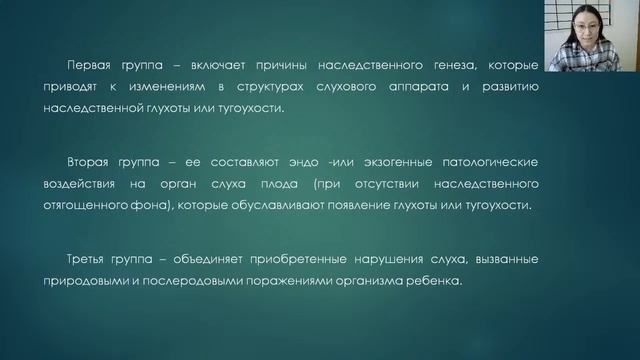 Первая группа – включает причины наследственного генеза, которые приводят к изменениям в структурах слухового аппарата и развитию наследственной глухоты или тугоухости.

Вторая группа – ее составляют эндо -или экзогенные патологические воздействия на орган слуха плода (при отсутствии наследственного отягощенного фона), которые обуславливают появление глухоты или тугоухости.

Третья группа – объединяет приобретенные нарушения слуха, вызванные природовыми и послеродовыми поражениями организма ребенка.